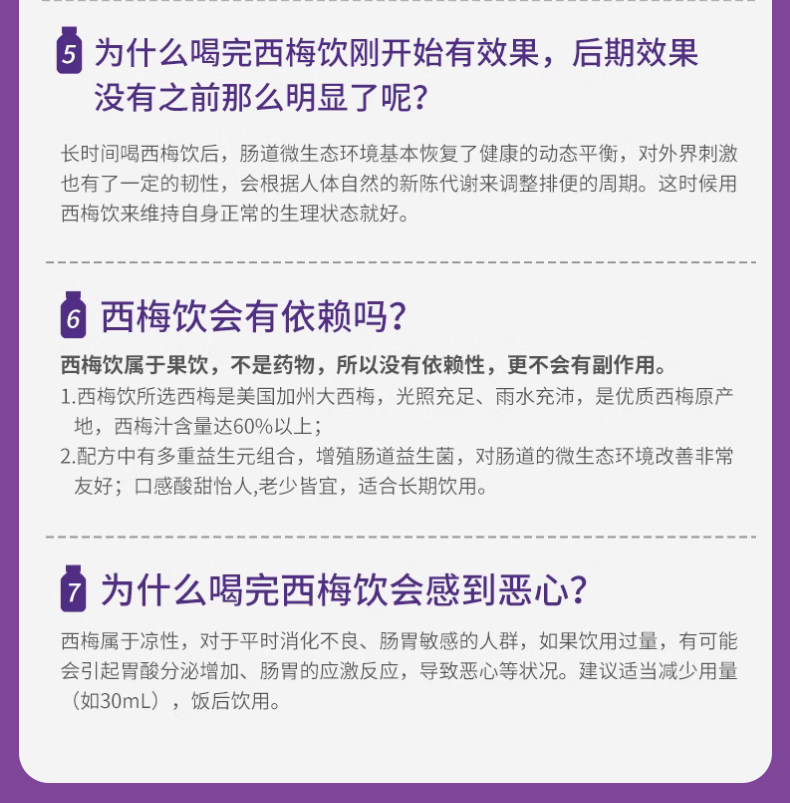 5 为什么喝完西梅饮刚开始有效果，后期效果没有之前那么明显了呢？

长时间喝西梅饮后，肠道微生态环境基本恢复了健康的动态平衡，对外界刺激也有了一定的韧性，会根据人体自然的新陈代谢来调整排便的周期。这时候用西梅饮来维持自身正常的生理状态就好。

6 西梅饮会有依赖吗？

西梅饮属于果饮，不是药物，所以没有依赖性，更不会有副作用。

1.西梅饮所选西梅是美国加州大西梅，光照充足、雨水充沛，是优质西梅原产地，西梅汁含量达60%以上；

2.配方中有多重益生元组合，增殖肠道益生菌，对肠道的微生态环境改善非常友好；口感酸甜怡人,老少皆宜，适合长期饮用。

7 为什么喝完西梅饮会感到恶心？

西梅属于凉性，对于平时消化不良、肠胃敏感的人群，如果饮用过量，有可能会引起胃酸分泌增加、肠胃的应激反应，导致恶心等状况。建议适当减少用量（如30mL），饭后饮用。